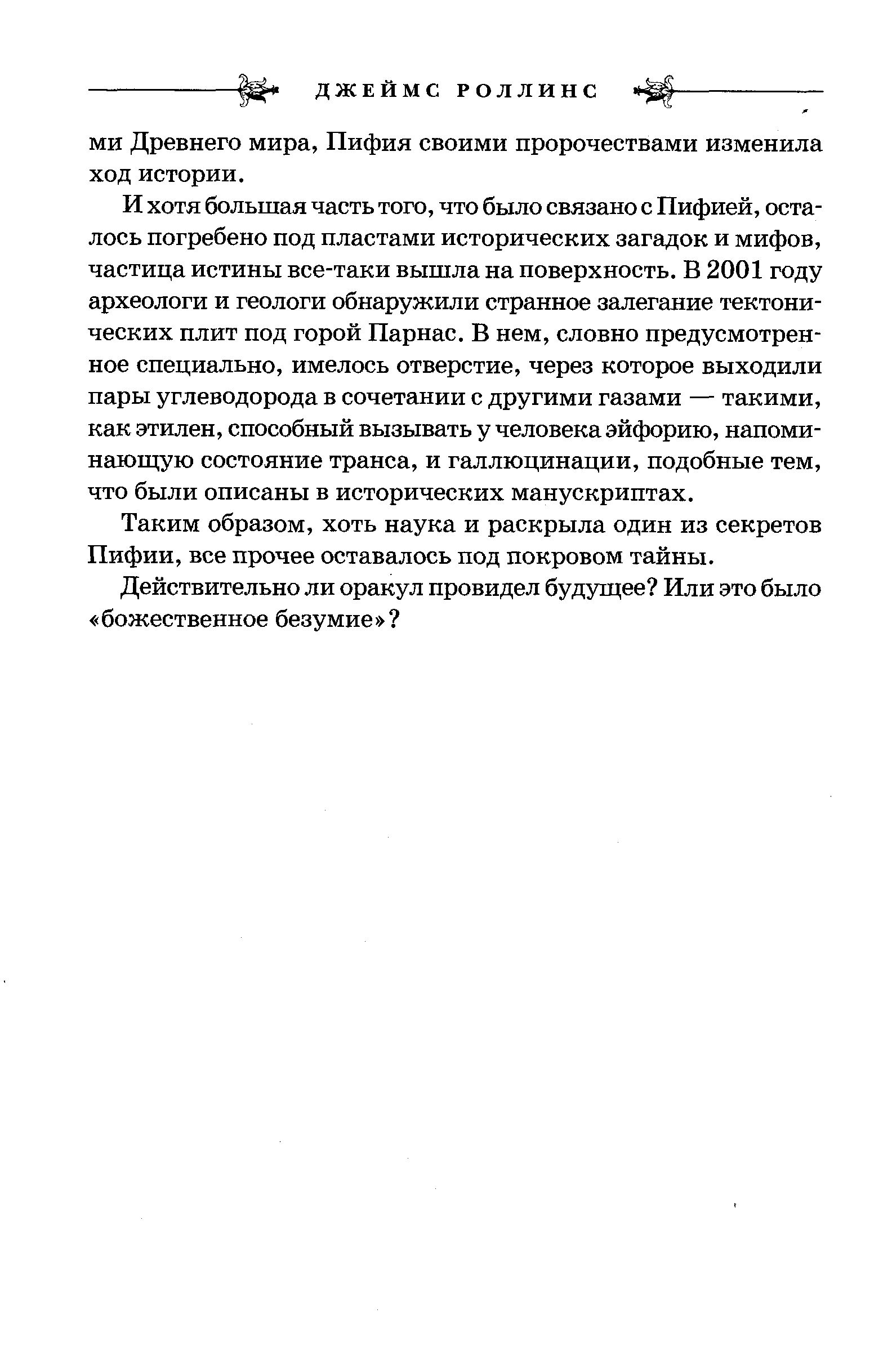 ДЖЕЙМС РОЛЛИНС

ми Древнего мира, Пифия своими пророчествами изменила ход истории.

И хотя большая часть того, что было связано с Пифией, осталось погребено под пластами исторических загадок и мифов, частица истины все-таки вышла на поверхность. В 2001 году археологи и геологи обнаружили странное залегание тектонических плит под горой Парнас. В нем, словно предусмотренное специально, имелось отверстие, через которое выходили пары углеводорода в сочетании с другими газами — такими, как этилен, способный вызывать у человека эйфорию, напоминающую состояние транса, и галлюцинации, подобные тем, что были описаны в исторических манускриптах.

Таким образом, хоть наука и раскрыла один из секретов Пифии, все прочее оставалось под покровом тайны.

Действительно ли оракул провидел будущее? Или это было «божественное безумие»?